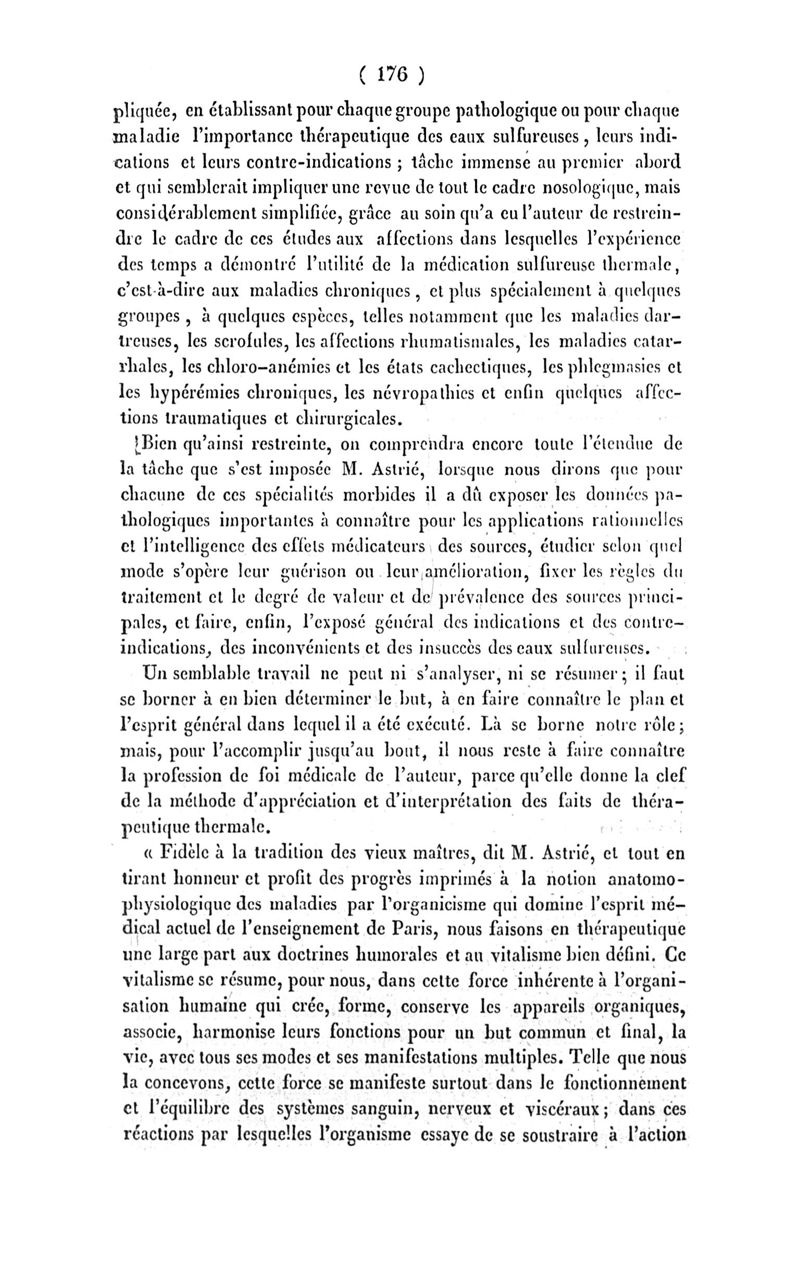 ( 176 )

pliquée, en établissant pour chaque groupe pathologique ou pour chaque maladie l'importance thérapeutique des eaux sulfureuses, leurs indications et leurs contre-indications ; tâche immense au premier abord et qui semblerait impliquer une revue de tout le cadre nosologique, mais considérablement simplifiée, grâce au soin qu'a eu l'auteur de restreindre le cadre de ces études aux affections dans lesquelles l'expérience des temps a démontré l'utilité de la médication sulfureuse thermale, c'est-à-dire aux maladies chroniques, et plus spécialement à quelques groupes, à quelques espèces, telles notamment que les maladies dartreuses, les scrofules, les affections rhumatismales, les maladies catarrhales, les chloro-anémies et les états cachectiques, les phlegmasies et les hypérémies chroniques, les névropathies et enfin quelques affections traumatiques et chirurgicales.

Bien qu'ainsi restreinte, on comprendra encore toute l'étendue de la tâche que s'est imposée M. Astrié, lorsque nous dirons que pour chacune de ces spécialités morbides il a dû exposer les données pathologiques importantes à connaître pour les applications rationnelles et l'intelligence des effets médicateurs des sources, étudier selon quel mode s'opère leur guérison ou leur amélioration, fixer les règles du traitement et le degré de valeur et de prévalence des sources principales, et faire, enfin, l'exposé général des indications et des contre-indications, des inconvénients et des insuccès des eaux sulfureuses.

Un semblable travail ne peut ni s'analyser, ni se résumer ; il faut se borner à en bien déterminer le but, à en faire connaître le plan et l'esprit général dans lequel il a été exécuté. Là se borne notre rôle ; mais, pour l'accomplir jusqu'au bout, il nous reste à faire connaître la profession de foi médicale de l'auteur, parce qu'elle donne la clef de la méthode d'appréciation et d'interprétation des faits de thérapeutique thermale.

« Fidèle à la tradition des vieux maîtres, dit M. Astrié, et tout en tirant honneur et profit des progrès imprimés à la notion anatomo-physiologique des maladies par l'organicisme qui domine l'esprit médical actuel de l'enseignement de Paris, nous faisons en thérapeutique une large part aux doctrines humorales et au vitalisme bien défini. Ce vitalisme se résume, pour nous, dans cette force inhérente à l'organisation humaine qui crée, forme, conserve les appareils organiques, associe, harmonise leurs fonctions pour un but commun et final, la vie, avec tous ses modes et ses manifestations multiples. Telle que nous la concevons, cette force se manifeste surtout dans le fonctionnement et l'équilibre des systèmes sanguin, nerveux et viscéraux ; dans ces réactions par lesquelles l'organisme essaye de se soustraire à l'action